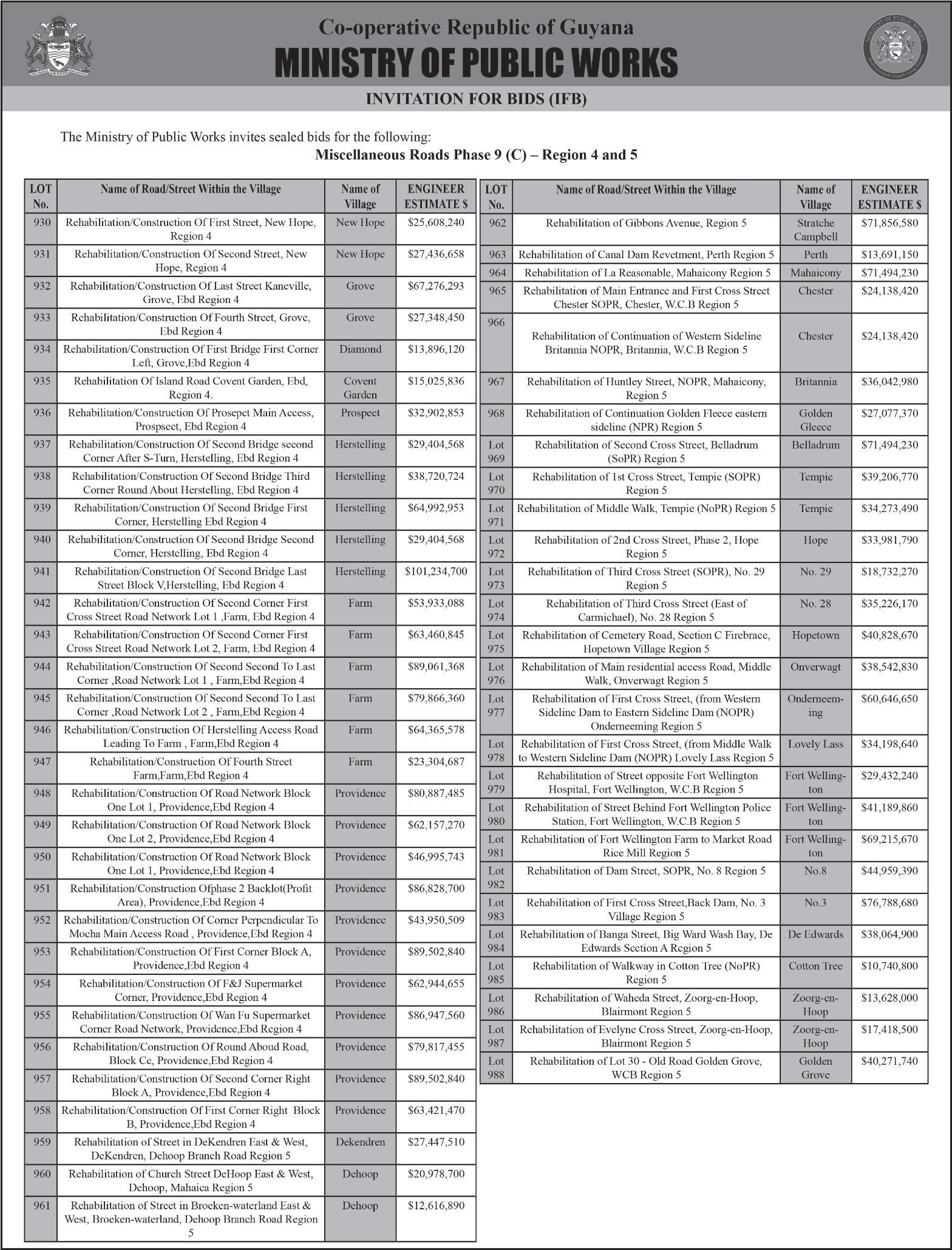 Co-operative Republic of Guyana
MINISTRY OF PUBLIC WORKS
INVITATION FOR BIDS (IFB)

The Ministry of Public Works invites sealed bids for the following:
Miscellaneous Roads Phase 9 (C) – Region 4 and 5

| LOT No. | Name of Road/Street Within the Village | Name of Village | ENGINEER ESTIMATE $ |
|---|---|---|---|
| 930 | Rehabilitation/Construction Of First Street, New Hope, Region 4 | New Hope | $25,608,240 |
| 931 | Rehabilitation/Construction Of Second Street, New Hope, Region 4 | New Hope | $27,436,658 |
| 932 | Rehabilitation/Construction Of Last Street Kaneville, Grove, Ebd Region 4 | Grove | $67,276,293 |
| 933 | Rehabilitation/Construction Of Fourth Street, Grove, Ebd Region 4 | Grove | $27,348,450 |
| 934 | Rehabilitation/Construction Of First Bridge First Corner Left, Grove,Ebd Region 4 | Diamond | $13,896,120 |
| 935 | Rehabilitation Of Island Road Covent Garden, Ebd, Region 4. | Covent Garden | $15,025,836 |
| 936 | Rehabilitation/Construction Of Prosepct Main Access, Prospsect, Ebd Region 4 | Prospect | $32,902,853 |
| 937 | Rehabilitation/Construction Of Second Bridge second Corner After S-Turn, Herstelling, Ebd Region 4 | Herstelling | $29,404,568 |
| 938 | Rehabilitation/Construction Of Second Bridge Third Corner Round About Herstelling, Ebd Region 4 | Herstelling | $38,720,724 |
| 939 | Rehabilitation/Construction Of Second Bridge First Corner, Herstelling Ebd Region 4 | Herstelling | $64,992,953 |
| 940 | Rehabilitation/Construction Of Second Bridge Second Corner, Herstelling, Ebd Region 4 | Herstelling | $29,404,568 |
| 941 | Rehabilitation/Construction Of Second Bridge Last Street Block V,Herstelling, Ebd Region 4 | Herstelling | $101,234,700 |
| 942 | Rehabilitation/Construction Of Second Corner First Cross Street Road Network Lot 1 ,Farm, Ebd Region 4 | Farm | $53,933,088 |
| 943 | Rehabilitation/Construction Of Second Corner First Cross Street Road Network Lot 2, Farm, Ebd Region 4 | Farm | $63,460,845 |
| 944 | Rehabilitation/Construction Of Second Second To Last Corner ,Road Network Lot 1 , Farm,Ebd Region 4 | Farm | $89,061,368 |
| 945 | Rehabilitation/Construction Of Second Second To Last Corner ,Road Network Lot 2 , Farm,Ebd Region 4 | Farm | $79,866,360 |
| 946 | Rehabilitation/Construction Of Herstelling Access Road Leading To Farm , Farm,Ebd Region 4 | Farm | $64,365,578 |
| 947 | Rehabilitation/Construction Of Fourth Street Farm,Farm,Ebd Region 4 | Farm | $23,304,687 |
| 948 | Rehabilitation/Construction Of Road Network Block One Lot 1, Providence,Ebd Region 4 | Providence | $80,887,485 |
| 949 | Rehabilitation/Construction Of Road Network Block One Lot 2, Providence,Ebd Region 4 | Providence | $62,157,270 |
| 950 | Rehabilitation/Construction Of Road Network Block One Lot 1, Providence,Ebd Region 4 | Providence | $46,995,743 |
| 951 | Rehabilitation/Construction Ofphase 2 Backlot(Profit Area), Providence,Ebd Region 4 | Providence | $86,828,700 |
| 952 | Rehabilitation/Construction Of Corner Perpendicular To Mocha Main Access Road , Providence,Ebd Region 4 | Providence | $43,950,509 |
| 953 | Rehabilitation/Construction Of First Corner Block A, Providence,Ebd Region 4 | Providence | $89,502,840 |
| 954 | Rehabilitation/Construction Of F&J Supermarket Corner, Providence,Ebd Region 4 | Providence | $62,944,655 |
| 955 | Rehabilitation/Construction Of Wan Fu Supermarket Corner Road Network, Providence,Ebd Region 4 | Providence | $86,947,560 |
| 956 | Rehabilitation/Construction Of Round Aboud Road, Block Cc, Providence,Ebd Region 4 | Providence | $79,817,455 |
| 957 | Rehabilitation/Construction Of Second Corner Right Block A, Providence,Ebd Region 4 | Providence | $89,502,840 |
| 958 | Rehabilitation/Construction Of First Corner Right Block B, Providence,Ebd Region 4 | Providence | $63,421,470 |
| 959 | Rehabilitation of Street in DeKendren East & West, DeKendren, Dehoop Branch Road Region 5 | Dekendren | $27,447,510 |
| 960 | Rehabilitation of Church Street DeHoop East & West, Dehoop, Mahaica Region 5 | Dehoop | $20,978,700 |
| 961 | Rehabilitation of Street in Broeken-waterland East & West, Broeken-waterland, Dehoop Branch Road Region 5 | Dehoop | $12,616,890 |

| LOT No. | Name of Road/Street Within the Village | Name of Village | ENGINEER ESTIMATE $ |
|---|---|---|---|
| 962 | Rehabilitation of Gibbons Avenue, Region 5 | Stratche Campbell | $71,856,580 |
| 963 | Rehabilitation of Canal Dam Revetment, Perth Region 5 | Perth | $13,691,150 |
| 964 | Rehabilitation of La Reasonable, Mahaicony Region 5 | Mahaicony | $71,494,230 |
| 965 | Rehabilitation of Main Entrance and First Cross Street Chester SOPR, Chester, W.C.B Region 5 | Chester | $24,138,420 |
| 966 | Rehabilitation of Continuation of Western Sideline Britannia NOPR, Britannia, W.C.B Region 5 | Chester | $24,138,420 |
| 967 | Rehabilitation of Huntley Street, NOPR, Mahaicony, Region 5 | Britannia | $36,042,980 |
| 968 | Rehabilitation of Continuation Golden Fleece eastern sideline (NPR) Region 5 | Golden Gleece | $27,077,370 |
| Lot 969 | Rehabilitation of Second Cross Street, Belladrum (SoPR) Region 5 | Belladrum | $71,494,230 |
| Lot 970 | Rehabilitation of 1st Cross Street, Tempie (SOPR) Region 5 | Tempie | $39,206,770 |
| Lot 971 | Rehabilitation of Middle Walk, Tempie (NoPR) Region 5 | Tempie | $34,273,490 |
| Lot 972 | Rehabilitation of 2nd Cross Street, Phase 2, Hope Region 5 | Hope | $33,981,790 |
| Lot 973 | Rehabilitation of Third Cross Street (SOPR), No. 29 Region 5 | No. 29 | $18,732,270 |
| Lot 974 | Rehabilitation of Third Cross Street (East of Carmichael), No. 28 Region 5 | No. 28 | $35,226,170 |
| Lot 975 | Rehabilitation of Cemetery Road, Section C Firebrace, Hopetown Village Region 5 | Hopetown | $40,828,670 |
| Lot 976 | Rehabilitation of Main residential access Road, Middle Walk, Onverwagt Region 5 | Onverwagt | $38,542,830 |
| Lot 977 | Rehabilitation of First Cross Street, (from Western Sideline Dam to Eastern Sideline Dam (NOPR) Onderneeming Region 5 | Onderneeming | $60,646,650 |
| Lot 978 | Rehabilitation of First Cross Street, (from Middle Walk to Western Sideline Dam (NOPR) Lovely Lass Region 5 | Lovely Lass | $34,198,640 |
| Lot 979 | Rehabilitation of Street opposite Fort Wellington Hospital, Fort Wellington, W.C.B Region 5 | Fort Wellington | $29,432,240 |
| Lot 980 | Rehabilitation of Street Behind Fort Wellington Police Station, Fort Wellington, W.C.B Region 5 | Fort Wellington | $41,189,860 |
| Lot 981 | Rehabilitation of Fort Wellington Farm to Market Road Rice Mill Region 5 | Fort Wellington | $69,215,670 |
| Lot 982 | Rehabilitation of Dam Street, SOPR, No. 8 Region 5 | No.8 | $44,959,390 |
| Lot 983 | Rehabilitation of First Cross Street,Back Dam, No. 3 Village Region 5 | No.3 | $76,788,680 |
| Lot 984 | Rehabilitation of Banga Street, Big Ward Wash Bay, De Edwards Section A Region 5 | De Edwards | $38,064,900 |
| Lot 985 | Rehabilitation of Walkway in Cotton Tree (NoPR) Region 5 | Cotton Tree | $10,740,800 |
| Lot 986 | Rehabilitation of Waheda Street, Zoorg-en-Hoop, Blairmont Region 5 | Zoorg-en-Hoop | $13,628,000 |
| Lot 987 | Rehabilitation of Evelyne Cross Street, Zoorg-en-Hoop, Blairmont Region 5 | Zoorg-en-Hoop | $17,418,500 |
| Lot 988 | Rehabilitation of Lot 30 - Old Road Golden Grove, WCB Region 5 | Golden Grove | $40,271,740 |